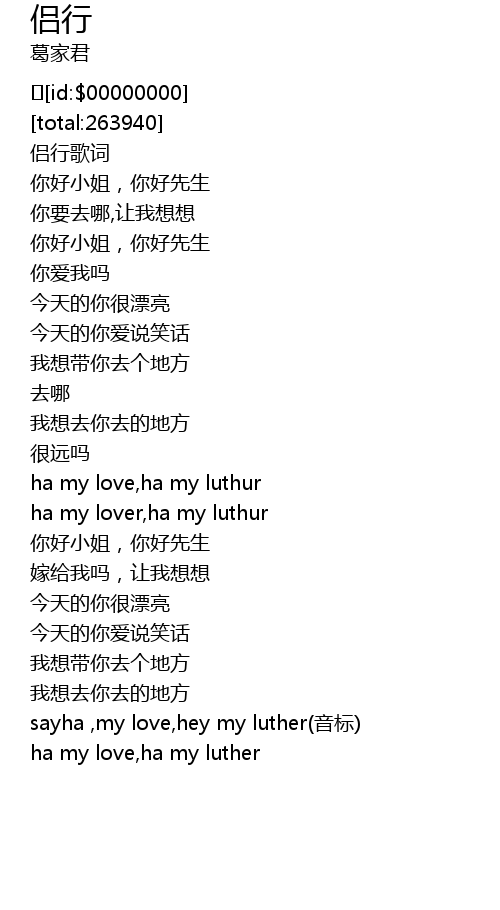 侣行
葛家君

[id:$00000000]
[total:263940]
侣行歌词
你好小姐，你好先生
你要去哪,让我想想
你好小姐，你好先生
你爱我吗
今天的你很漂亮
今天的你爱说笑话
我想带你去个地方
去哪
我想去你去的地方
很远吗
ha my love,ha my luthur
ha my lover,ha my luthur
你好小姐，你好先生
嫁给我吗，让我想想
今天的你很漂亮
今天的你爱说笑话
我想带你去个地方
我想去你去的地方
sayha ,my love,hey my luther(音标)
ha my love,ha my luther